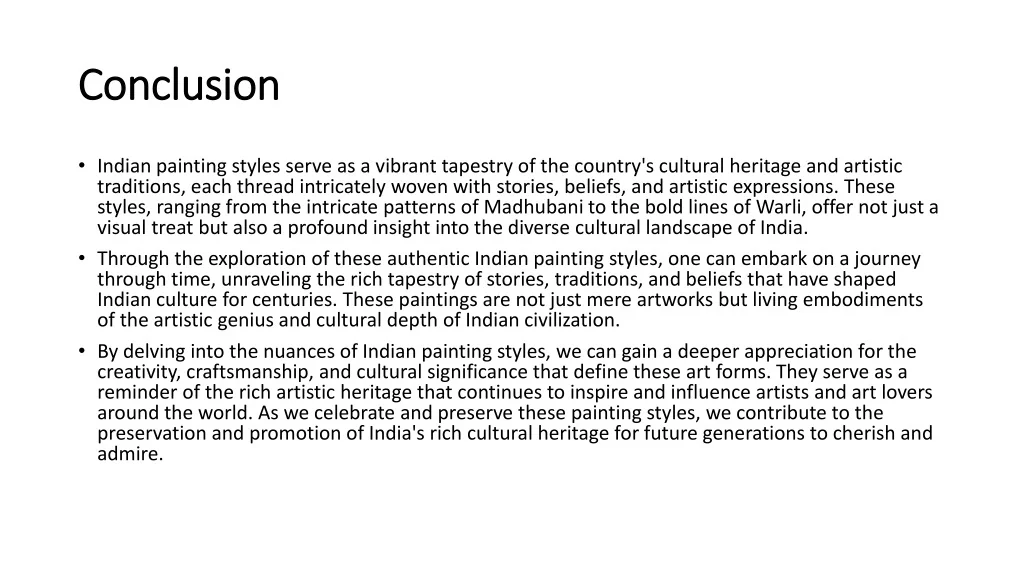 Conclusion

• Indian painting styles serve as a vibrant tapestry of the country's cultural heritage and artistic traditions, each thread intricately woven with stories, beliefs, and artistic expressions. These styles, ranging from the intricate patterns of Madhubani to the bold lines of Warli, offer not just a visual treat but also a profound insight into the diverse cultural landscape of India.

• Through the exploration of these authentic Indian painting styles, one can embark on a journey through time, unraveling the rich tapestry of stories, traditions, and beliefs that have shaped Indian culture for centuries. These paintings are not just mere artworks but living embodiments of the artistic genius and cultural depth of Indian civilization.

• By delving into the nuances of Indian painting styles, we can gain a deeper appreciation for the creativity, craftsmanship, and cultural significance that define these art forms. They serve as a reminder of the rich artistic heritage that continues to inspire and influence artists and art lovers around the world. As we celebrate and preserve these painting styles, we contribute to the preservation and promotion of India's rich cultural heritage for future generations to cherish and admire.